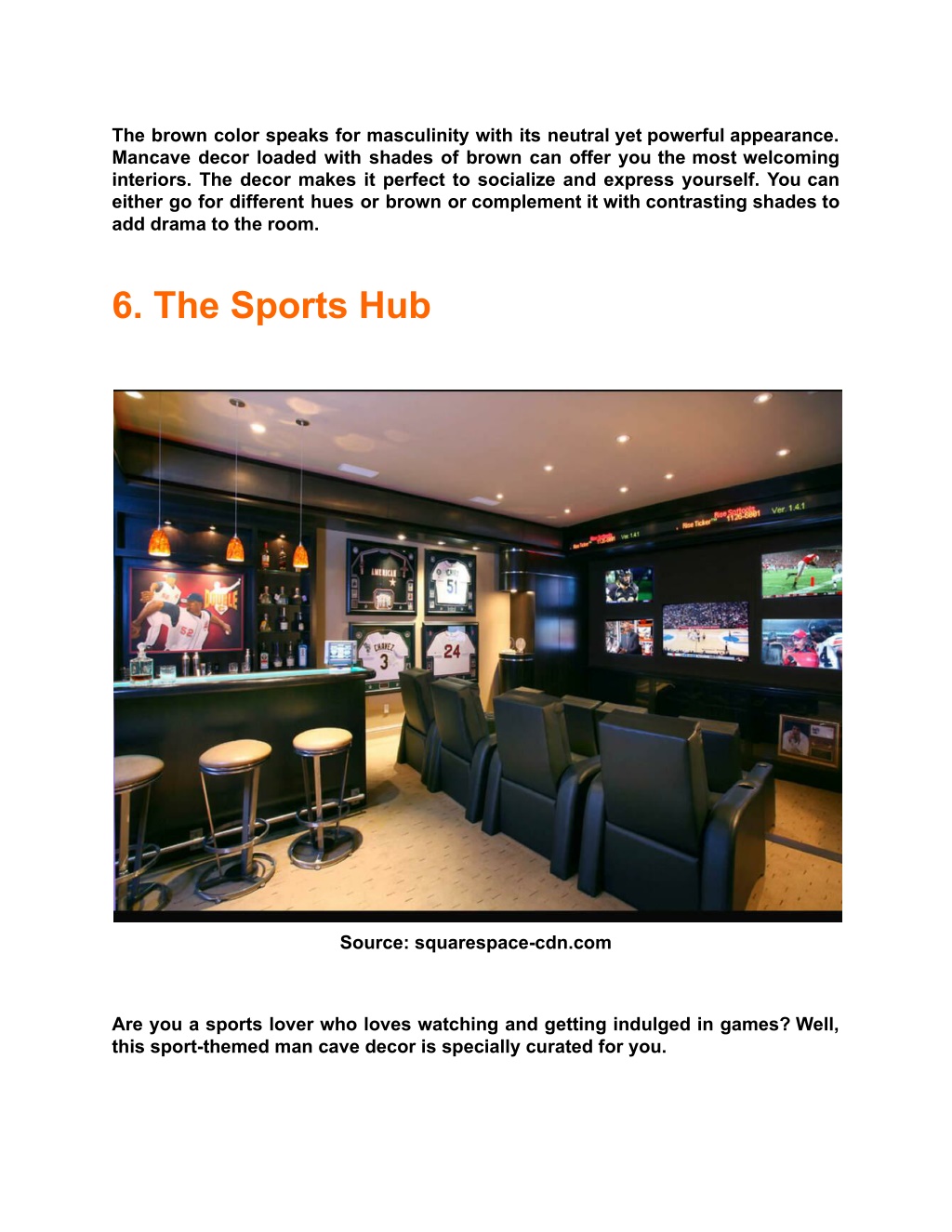 The brown color speaks for masculinity with its neutral yet powerful appearance. Mancave decor loaded with shades of brown can offer you the most welcoming interiors. The decor makes it perfect to socialize and express yourself. You can either go for different hues or brown or complement it with contrasting shades to add drama to the room.

6. The Sports Hub

AMERICAN

51

CHAVEZ

3

24

Ver. 1.4.1

Source: squarespace-cdn.com

Are you a sports lover who loves watching and getting indulged in games? Well, this sport-themed man cave decor is specially curated for you.